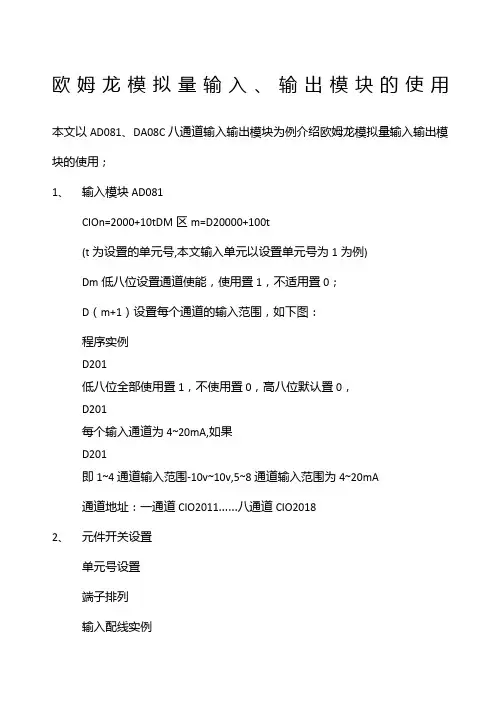 欧姆龙模拟量输入、输出模块的使用

本文以 AD081、DA08C 八通道输入输出模块为例介绍欧姆龙模拟量输入输出模块的使用；

1、 输入模块 AD081

CIOn=2000+10tDM 区 m=D20000+100t

(t 为设置的单元号,本文输入单元以设置单元号为 1 为例)

Dm 低八位设置通道使能，使用置 1，不适用置 0；

D（m+1）设置每个通道的输入范围，如下图：

程序实例

D201

低八位全部使用置 1，不使用置 0，高八位默认置 0，

D201

每个输入通道为 4~20mA,如果

D201

即 1~4 通道输入范围-10v~10v,5~8 通道输入范围为 4~20mA

通道地址：一通道 CIO2011......八通道 CIO2018

2、 元件开关设置

单元号设置

端子排列

输入配线实例